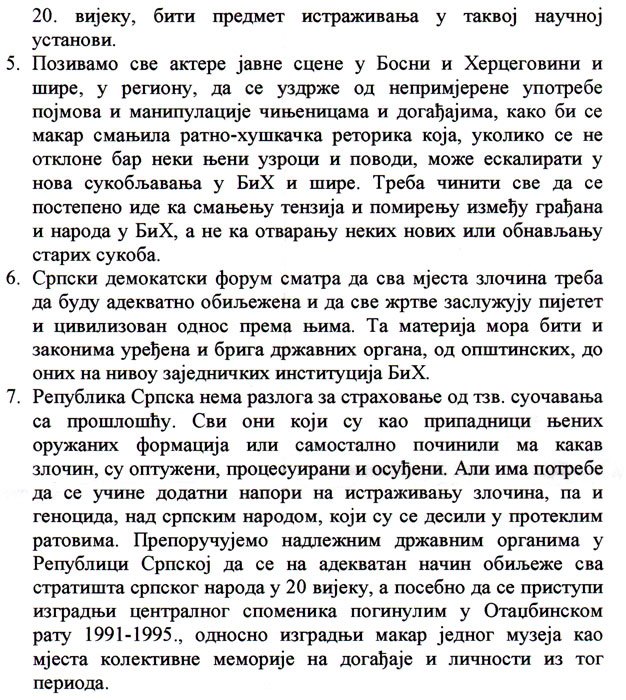 20. вијеку, бити предмет истраживања у таквој научној установи.

5. Позивамо све актере јавне сцене у Босни и Херцеговини и шире, у региону, да се уздрже од непримјерене употребе појмова и манипулације чињеницама и догађајима, како би се макар смањила ратно-хушкачка реторика која, уколико се не отклоне бар неки њени узроци и поводи, може ескалирати у нова сукобљавања у БиХ и шире. Треба чинити све да се постепено иде ка смањењу тензија и помирењу између грађана и народа у БиХ, а не ка отварању неких нових или обнављању старих сукоба.

6. Српски демокатски форум сматра да сва мјеста злочина треба да буду адекватно обиљежена и да све жртве заслужују пијетет и цивилизован однос према њима. Та материја мора бити и законима уређена и брига државних органа, од општинских, до оних на нивоу заједничких институција БиХ.

7. Република Српска нема разлога за страховање од тзв. суочавања са прошлошћу. Сви они који су као припадници њених оружаних формација или самостално починили ма какав злочин, су оптужени, процесуирани и осуђени. Али има потребе да се учине додатни напори на истраживању злочина, па и геноцида, над српским народом, који су се десили у протеклим ратовима. Препоручујемо надлежним државним органима у Републици Српској да се на адекватан начин обиљеже сва стратишта српског народа у 20 вијеку, а посебно да се приступи изградњи централног споменика погинулим у Отаџбинском рату 1991-1995., односно изградњи макар једног музеја као мјеста колективне меморије на догађаје и личности из тог периода.